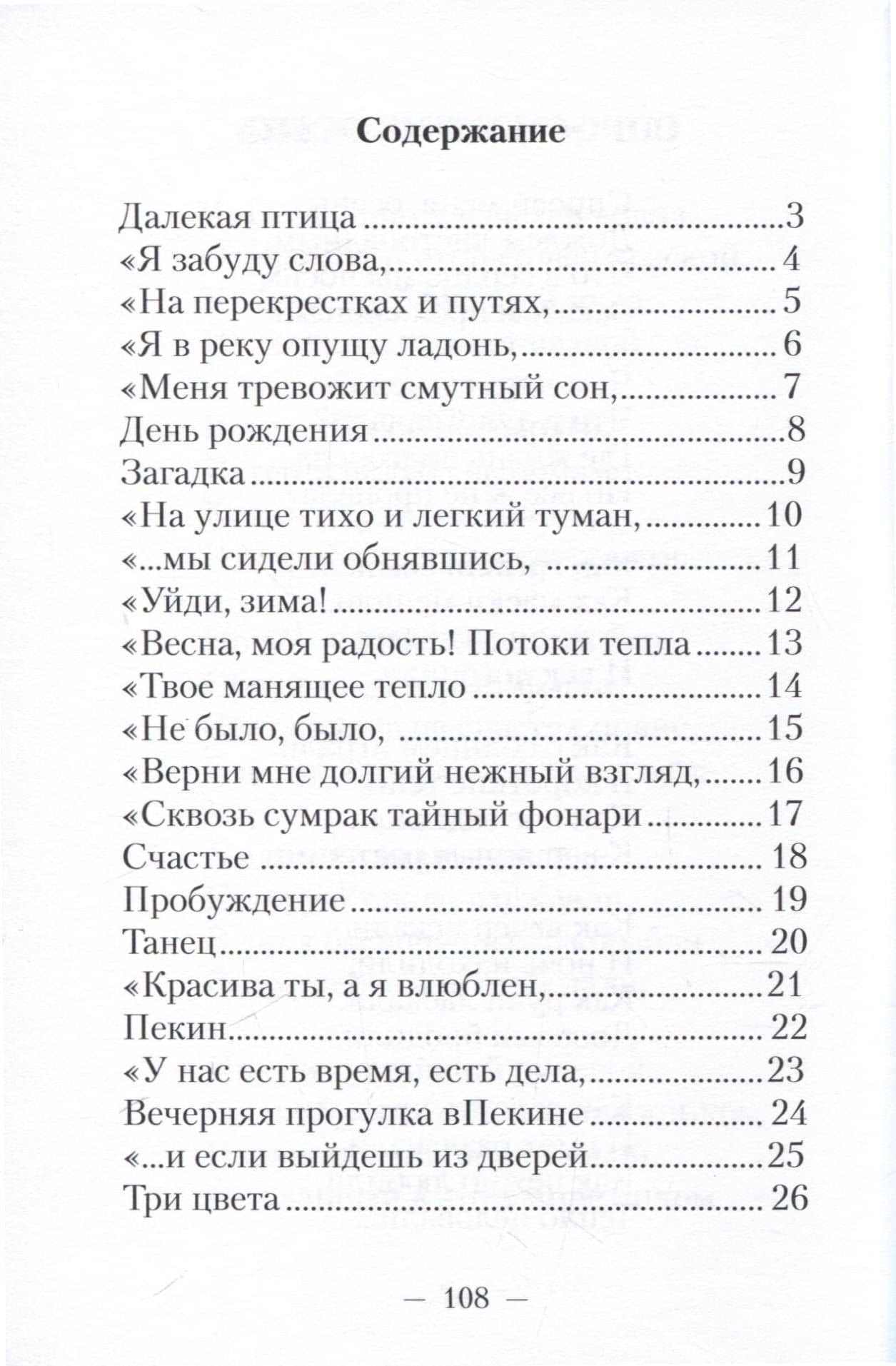 Содержание

Далекая птица 3
«Я забуду слова, 4
«На перекрестках и путях, 5
«Я в реку опущу ладонь, 6
«Меня тревожит смутный сон, 7
День рождения 8
Загадка 9
«На улице тихо и легкий туман, 10
«...мы сидели обнявшись, 11
«Уйди, зима! 12
«Весна, моя радость! Потоки тепла 13
«Твое манящее тепло 14
«Не было, было, 15
«Верни мне долгий нежный взгляд, 16
«Сквозь сумрак тайный фонари 17
Счастье 18
Пробуждение 19
Танец 20
«Красива ты, а я влюблен, 21
Пекин 22
«У нас есть время, есть дела, 23
Вечерняя прогулка вПекине 24
«...и если выйдешь из дверей 25
Три цвета 26

— 108 —